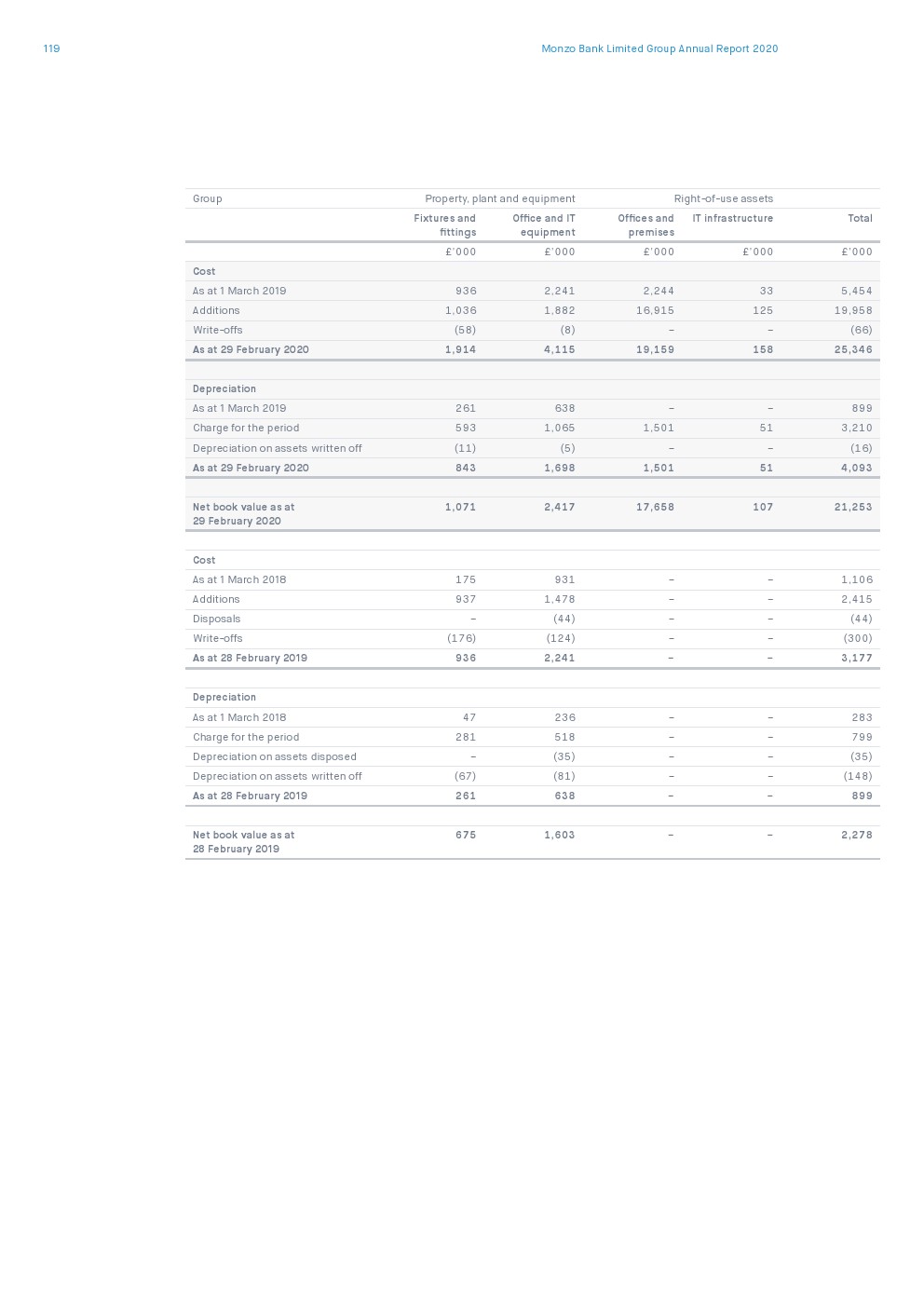 119

Monzo Bank Limited Group Annual Report 2020

| Group | Property, plant and equipment | | Right-of-use assets | | |
|---|---|---|---|---|---|
| | Fixtures and fittings | Office and IT equipment | Offices and premises | IT infrastructure | Total |
| | £'000 | £'000 | £'000 | £'000 | £'000 |
| Cost | | | | | |
| As at 1 March 2019 | 936 | 2,241 | 2,244 | 33 | 5,454 |
| Additions | 1,036 | 1,882 | 16,915 | 125 | 19,958 |
| Write-offs | (58) | (8) | – | – | (66) |
| As at 29 February 2020 | 1,914 | 4,115 | 19,159 | 158 | 25,346 |
| | | | | | |
| Depreciation | | | | | |
| As at 1 March 2019 | 261 | 638 | – | – | 899 |
| Charge for the period | 593 | 1,065 | 1,501 | 51 | 3,210 |
| Depreciation on assets written off | (11) | (5) | – | – | (16) |
| As at 29 February 2020 | 843 | 1,698 | 1,501 | 51 | 4,093 |
| | | | | | |
| Net book value as at 29 February 2020 | 1,071 | 2,417 | 17,658 | 107 | 21,253 |
| | | | | | |
| Cost | | | | | |
| As at 1 March 2018 | 175 | 931 | – | – | 1,106 |
| Additions | 937 | 1,478 | – | – | 2,415 |
| Disposals | – | (44) | – | – | (44) |
| Write-offs | (176) | (124) | – | – | (300) |
| As at 28 February 2019 | 936 | 2,241 | – | – | 3,177 |
| | | | | | |
| Depreciation | | | | | |
| As at 1 March 2018 | 47 | 236 | – | – | 283 |
| Charge for the period | 281 | 518 | – | – | 799 |
| Depreciation on assets disposed | – | (35) | – | – | (35) |
| Depreciation on assets written off | (67) | (81) | – | – | (148) |
| As at 28 February 2019 | 261 | 638 | – | – | 899 |
| | | | | | |
| Net book value as at 28 February 2019 | 675 | 1,603 | – | – | 2,278 |